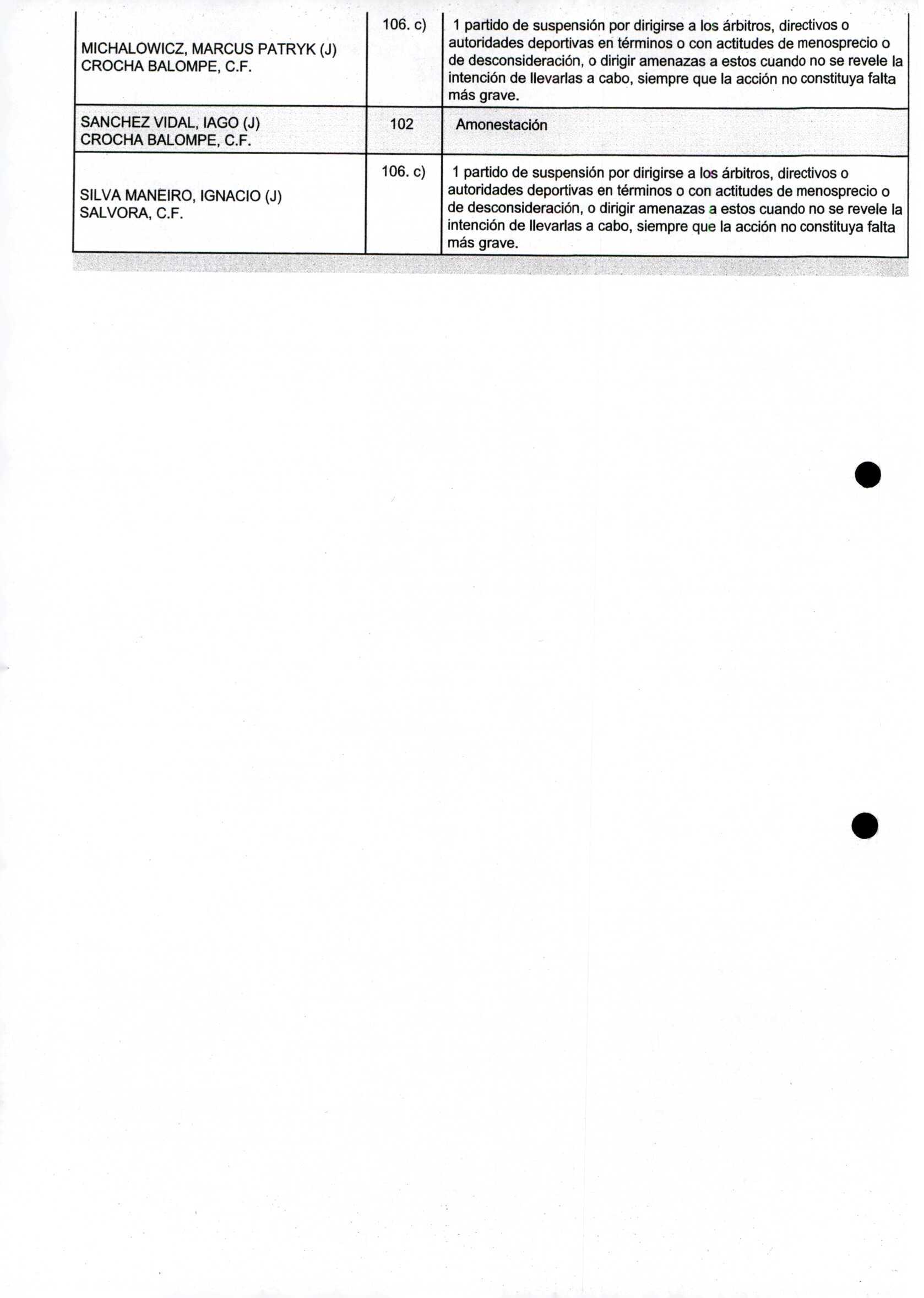 | | | |
|---|---|---|
| MICHALOWICZ, MARCUS PATRYK (J) CROCHA BALOMPE, C.F. | 106. c) | 1 partido de suspensión por dirigirse a los árbitros, directivos o autoridades deportivas en términos o con actitudes de menosprecio o de desconsideración, o dirigir amenazas a estos cuando no se revele la intención de llevarlas a cabo, siempre que la acción no constituya falta más grave. |
| SANCHEZ VIDAL, IAGO (J) CROCHA BALOMPE, C.F. | 102 | Amonestación |
| SILVA MANEIRO, IGNACIO (J) SALVORA, C.F. | 106. c) | 1 partido de suspensión por dirigirse a los árbitros, directivos o autoridades deportivas en términos o con actitudes de menosprecio o de desconsideración, o dirigir amenazas a estos cuando no se revele la intención de llevarlas a cabo, siempre que la acción no constituya falta más grave. |